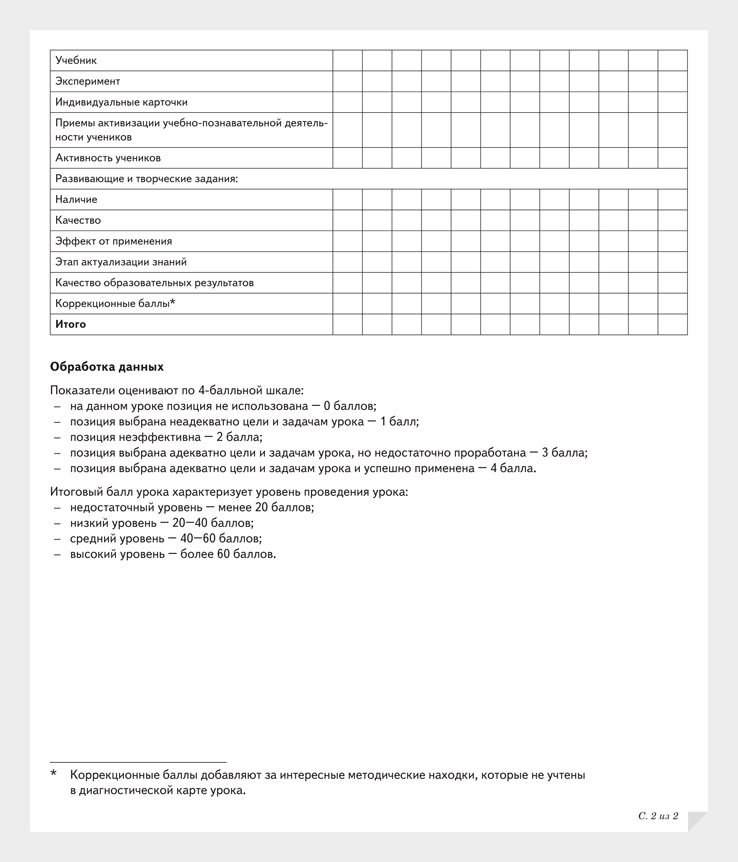 | Учебник | | | | | | | | | | | | |
|---|---|---|---|---|---|---|---|---|---|---|---|---|
| Эксперимент | | | | | | | | | | | | |
| Индивидуальные карточки | | | | | | | | | | | | |
| Приемы активизации учебно-познавательной деятельности учеников | | | | | | | | | | | | |
| Активность учеников | | | | | | | | | | | | |
| Развивающие и творческие задания: | | | | | | | | | | | | |
| Наличие | | | | | | | | | | | | |
| Качество | | | | | | | | | | | | |
| Эффект от применения | | | | | | | | | | | | |
| Этап актуализации знаний | | | | | | | | | | | | |
| Качество образовательных результатов | | | | | | | | | | | | |
| Коррекционные баллы* | | | | | | | | | | | | |
| **Итого** | | | | | | | | | | | | |

**Обработка данных**

Показатели оценивают по 4-балльной шкале:
– на данном уроке позиция не использована — 0 баллов;
– позиция выбрана неадекватно цели и задачам урока — 1 балл;
– позиция неэффективна — 2 балла;
– позиция выбрана адекватно цели и задачам урока, но недостаточно проработана — 3 балла;
– позиция выбрана адекватно цели и задачам урока и успешно применена — 4 балла.

Итоговый балл урока характеризует уровень проведения урока:
– недостаточный уровень — менее 20 баллов;
– низкий уровень — 20—40 баллов;
– средний уровень — 40—60 баллов;
– высокий уровень — более 60 баллов.

* Коррекционные баллы добавляют за интересные методические находки, которые не учтены в диагностической карте урока.

С. 2 из 2